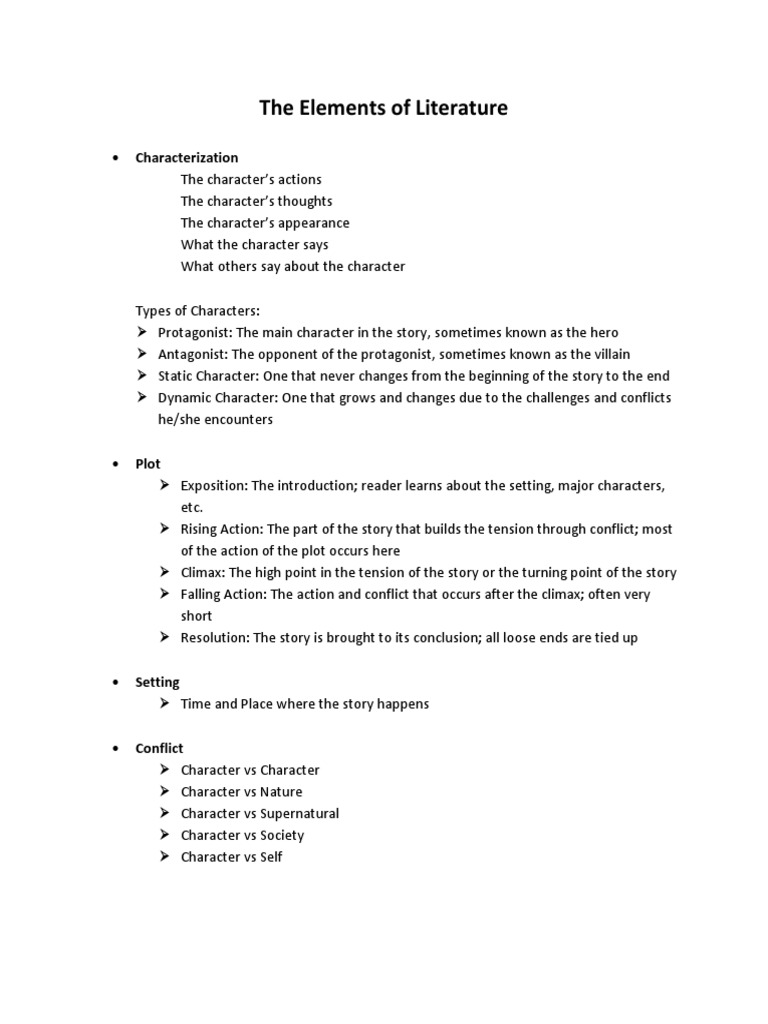 The Elements of Literature

• Characterization
The character's actions
The character's thoughts
The character's appearance
What the character says
What others say about the character

Types of Characters:
➢ Protagonist: The main character in the story, sometimes known as the hero
➢ Antagonist: The opponent of the protagonist, sometimes known as the villain
➢ Static Character: One that never changes from the beginning of the story to the end
➢ Dynamic Character: One that grows and changes due to the challenges and conflicts he/she encounters

• Plot
➢ Exposition: The introduction; reader learns about the setting, major characters, etc.
➢ Rising Action: The part of the story that builds the tension through conflict; most of the action of the plot occurs here
➢ Climax: The high point in the tension of the story or the turning point of the story
➢ Falling Action: The action and conflict that occurs after the climax; often very short
➢ Resolution: The story is brought to its conclusion; all loose ends are tied up

• Setting
➢ Time and Place where the story happens

• Conflict
➢ Character vs Character
➢ Character vs Nature
➢ Character vs Supernatural
➢ Character vs Society
➢ Character vs Self